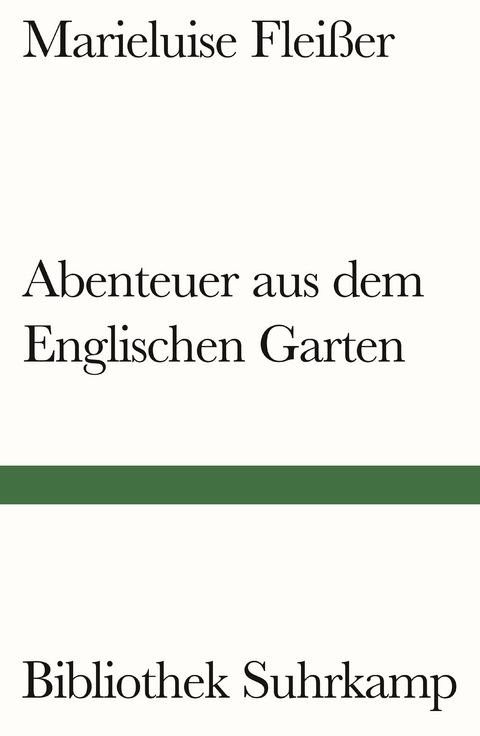 Marieluise Fleißer

Abenteuer aus dem Englischen Garten

Bibliothek Suhrkamp